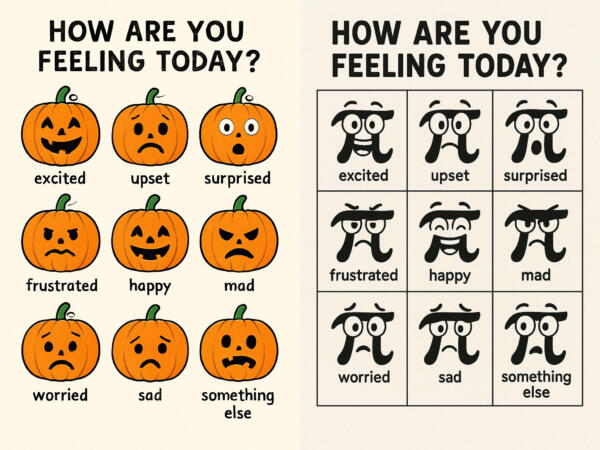 HOW ARE YOU FEELING TODAY?

excited
upset
surprised
frustrated
happy
mad
worried
sad
something else

HOW ARE YOU FEELING TODAY?

| excited | upset | surprised |
|---|---|---|
| frustrated | happy | mad |
| worried | sad | something else |